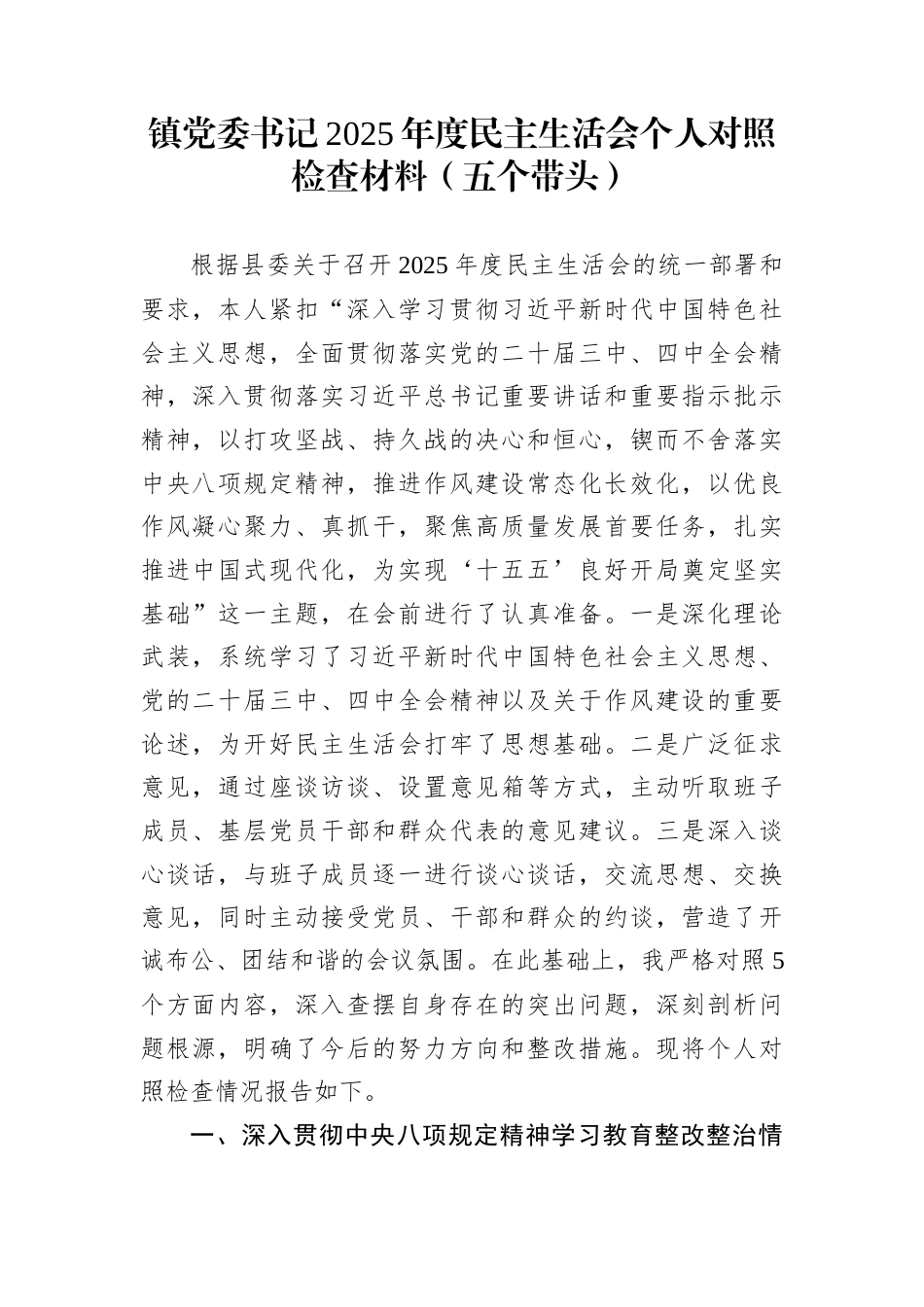 镇党委书记2025年度民主生活会个人对照检查材料（五个带头）

根据县委关于召开2025年度民主生活会的统一部署和要求，本人紧扣“深入学习贯彻习近平新时代中国特色社会主义思想，全面贯彻落实党的二十届三中、四中全会精神，深入贯彻落实习近平总书记重要讲话和重要指示批示精神，以打攻坚战、持久战的决心和恒心，锲而不舍落实中央八项规定精神，推进作风建设常态化长效化，以优良作风凝心聚力、真抓干，聚焦高质量发展首要任务，扎实推进中国式现代化，为实现‘十五五’良好开局奠定坚实基础”这一主题，在会前进行了认真准备。一是深化理论武装，系统学习了习近平新时代中国特色社会主义思想、党的二十届三中、四中全会精神以及关于作风建设的重要论述，为开好民主生活会打牢了思想基础。二是广泛征求意见，通过座谈访谈、设置意见箱等方式，主动听取班子成员、基层党员干部和群众代表的意见建议。三是深入谈心谈话，与班子成员逐一进行谈心谈话，交流思想、交换意见，同时主动接受党员、干部和群众的约谈，营造了开诚布公、团结和谐的会议氛围。在此基础上，我严格对照5个方面内容，深入查摆自身存在的突出问题，深刻剖析问题根源，明确了今后的努力方向和整改措施。现将个人对照检查情况报告如下。

一、深入贯彻中央八项规定精神学习教育整改整治情